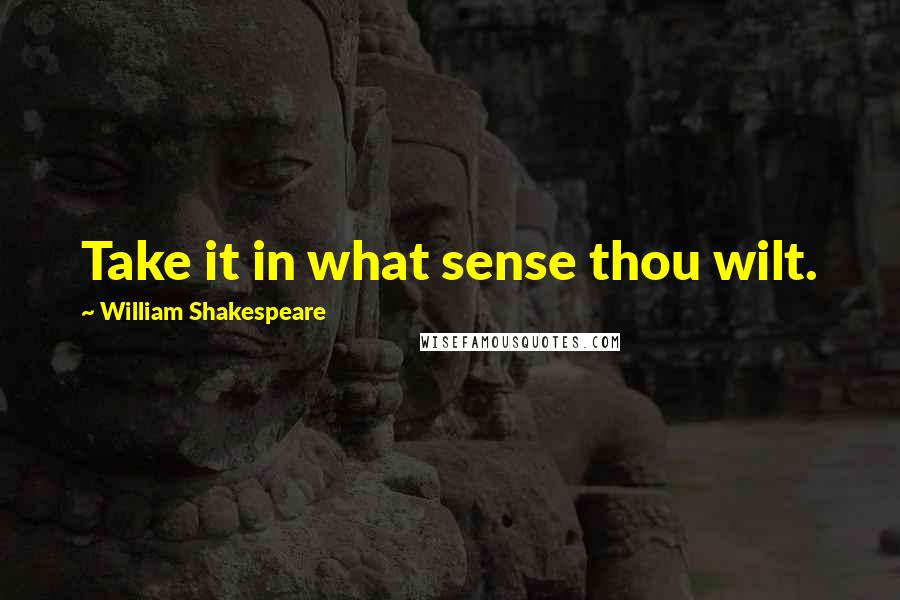 Take it in what sense thou wilt.

~ William Shakespeare

WISEFAMOUSQUOTES.COM